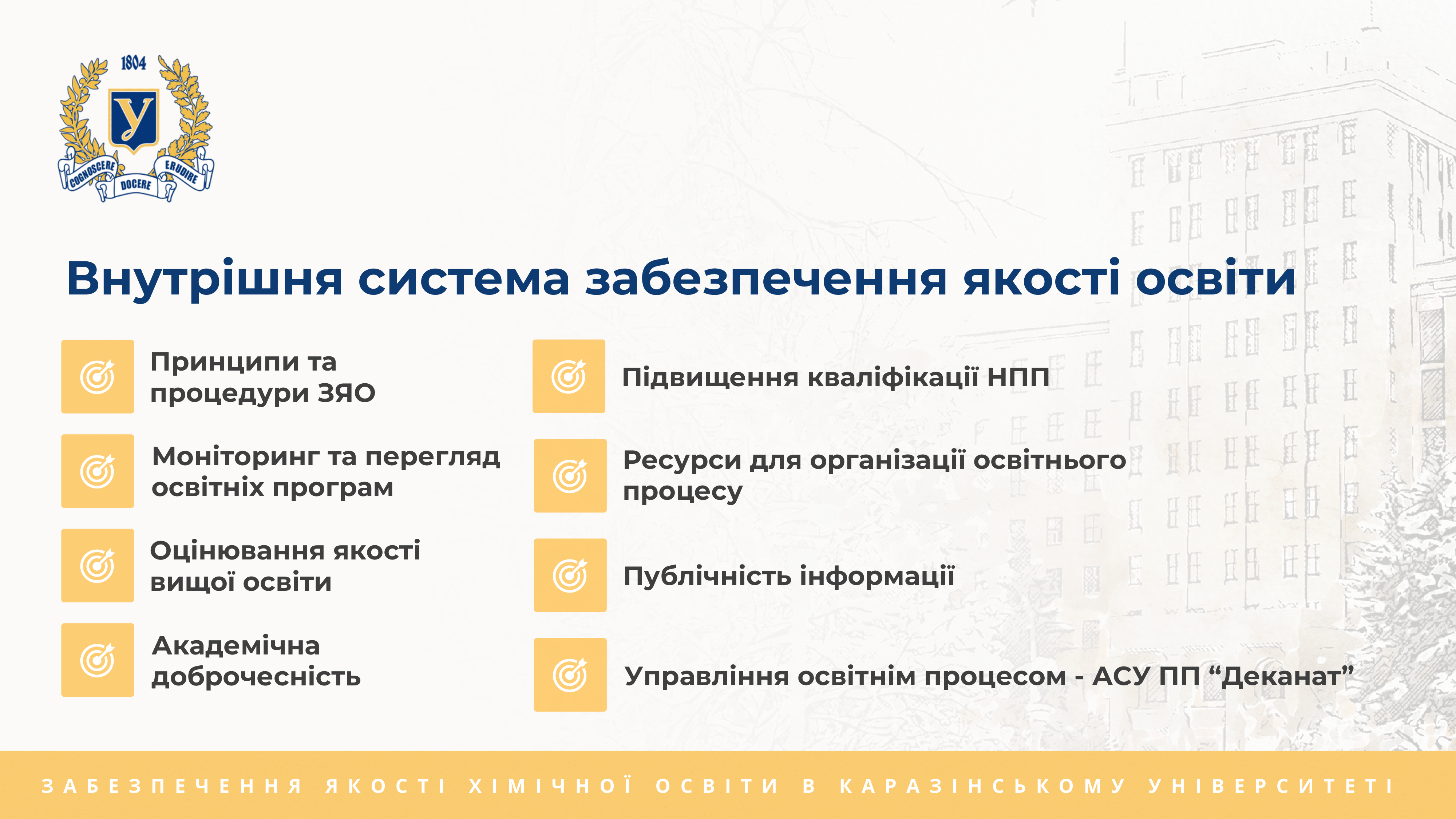 1804

У

COGNOSCERE DOCERE ERUDIRE

Внутрішня система забезпечення якості освіти

Принципи та процедури ЗЯО

Моніторинг та перегляд освітніх програм

Оцінювання якості вищої освіти

Академічна доброчесність

Підвищення кваліфікації НПП

Ресурси для організації освітнього процесу

Публічність інформації

Управління освітнім процесом - АСУ ПП “Деканат”

ЗАБЕЗПЕЧЕННЯ ЯКОСТІ ХІМІЧНОЇ ОСВІТИ В КАРАЗІНСЬКОМУ УНІВЕРСИТЕТІ